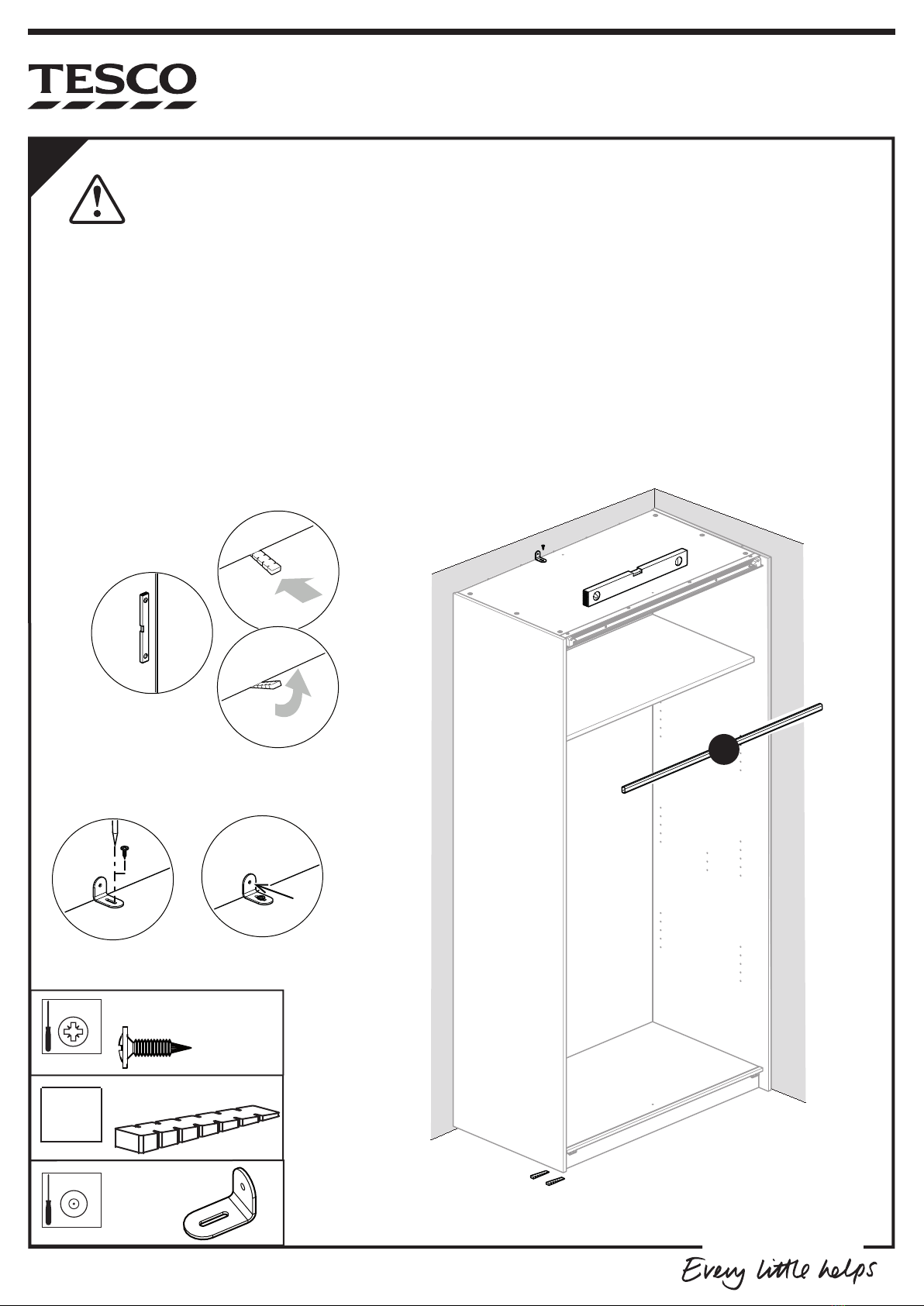 TESCO

Every little helps